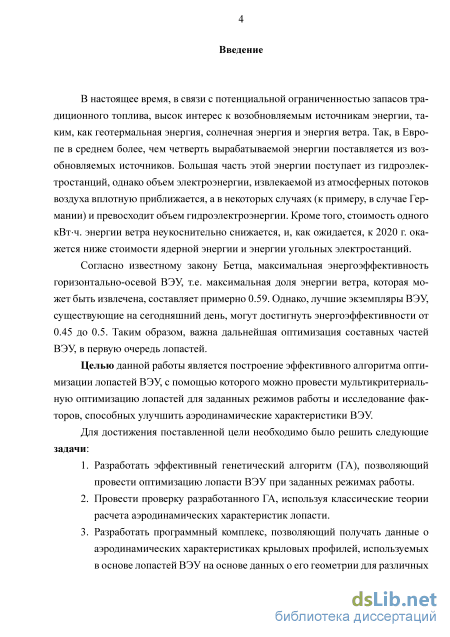 4

Введение

В настоящее время, в связи с потенциальной ограниченностью запасов традиционного топлива, высок интерес к возобновляемым источникам энергии, таким, как геотермальная энергия, солнечная энергия и энергия ветра. Так, в Европе в среднем более, чем четверть вырабатываемой энергии поставляется из возобновляемых источников. Большая часть этой энергии поступает из гидроэлектростанций, однако объем электроэнергии, извлекаемой из атмосферных потоков воздуха вплотную приближается, а в некоторых случаях (к примеру, в случае Германии) и превосходит объем гидроэлектроэнергии. Кроме того, стоимость одного кВт·ч. энергии ветра неукоснительно снижается, и, как ожидается, к 2020 г. окажется ниже стоимости ядерной энергии и энергии угольных электростанций.

Согласно известному закону Бетца, максимальная энергоэффективность горизонтально-осевой ВЭУ, т.е. максимальная доля энергии ветра, которая может быть извлечена, составляет примерно 0.59. Однако, лучшие экземпляры ВЭУ, существующие на сегодняшний день, могут достигнуть энергоэффективности от 0.45 до 0.5. Таким образом, важна дальнейшая оптимизация составных частей ВЭУ, в первую очередь лопастей.

Целью данной работы является построение эффективного алгоритма оптимизации лопастей ВЭУ, с помощью которого можно провести мультикритериальную оптимизацию лопастей для заданных режимов работы и исследование факторов, способных улучшить аэродинамические характеристики ВЭУ.

Для достижения поставленной цели необходимо было решить следующие задачи:

1. Разработать эффективный генетический алгоритм (ГА), позволяющий провести оптимизацию лопасти ВЭУ при заданных режимах работы.
2. Провести проверку разработанного ГА, используя классические теории расчета аэродинамических характеристик лопасти.
3. Разработать программный комплекс, позволяющий получать данные о аэродинамических характеристиках крыловых профилей, используемых в основе лопастей ВЭУ на основе данных о его геометрии для различных

dsLib.net
библиотека диссертаций